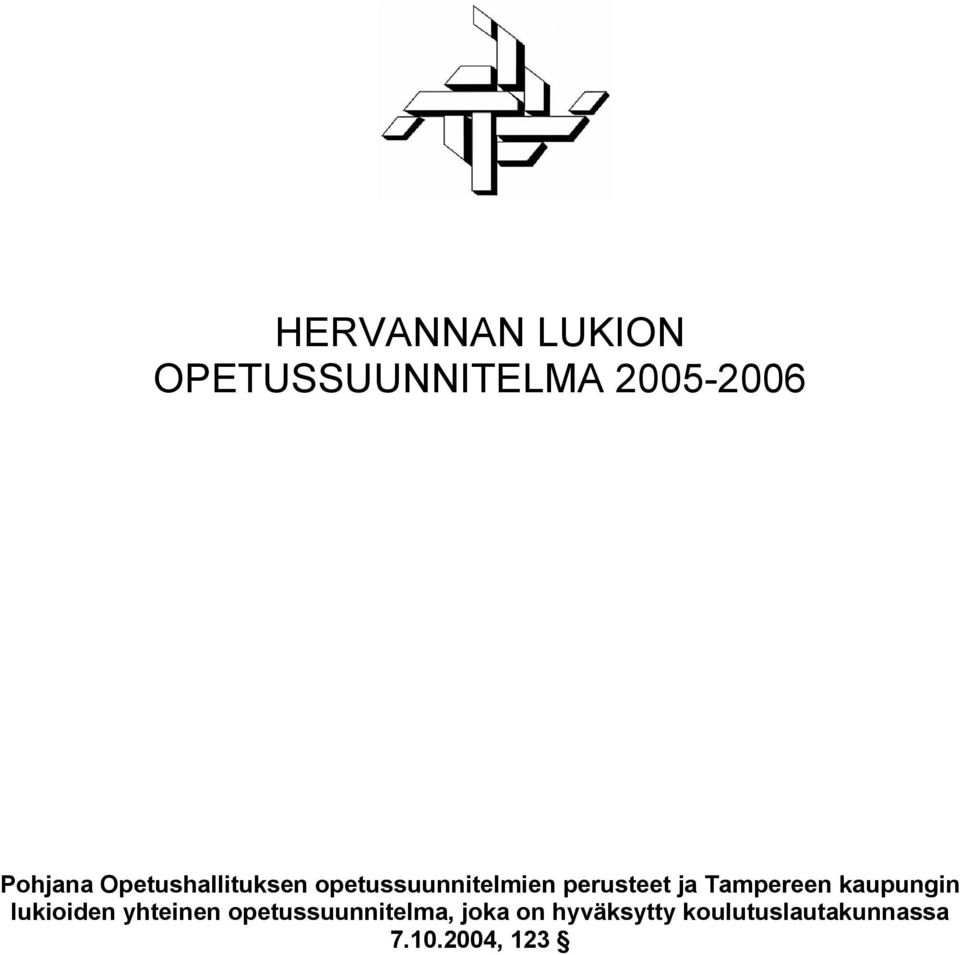 HERVANNAN LUKION
OPETUSSUUNNITELMA 2005-2006

Pohjana Opetushallituksen opetussuunnitelmien perusteet ja Tampereen kaupungin lukioiden yhteinen opetussuunnitelma, joka on hyväksytty koulutuslautakunnassa 7.10.2004, 123 §